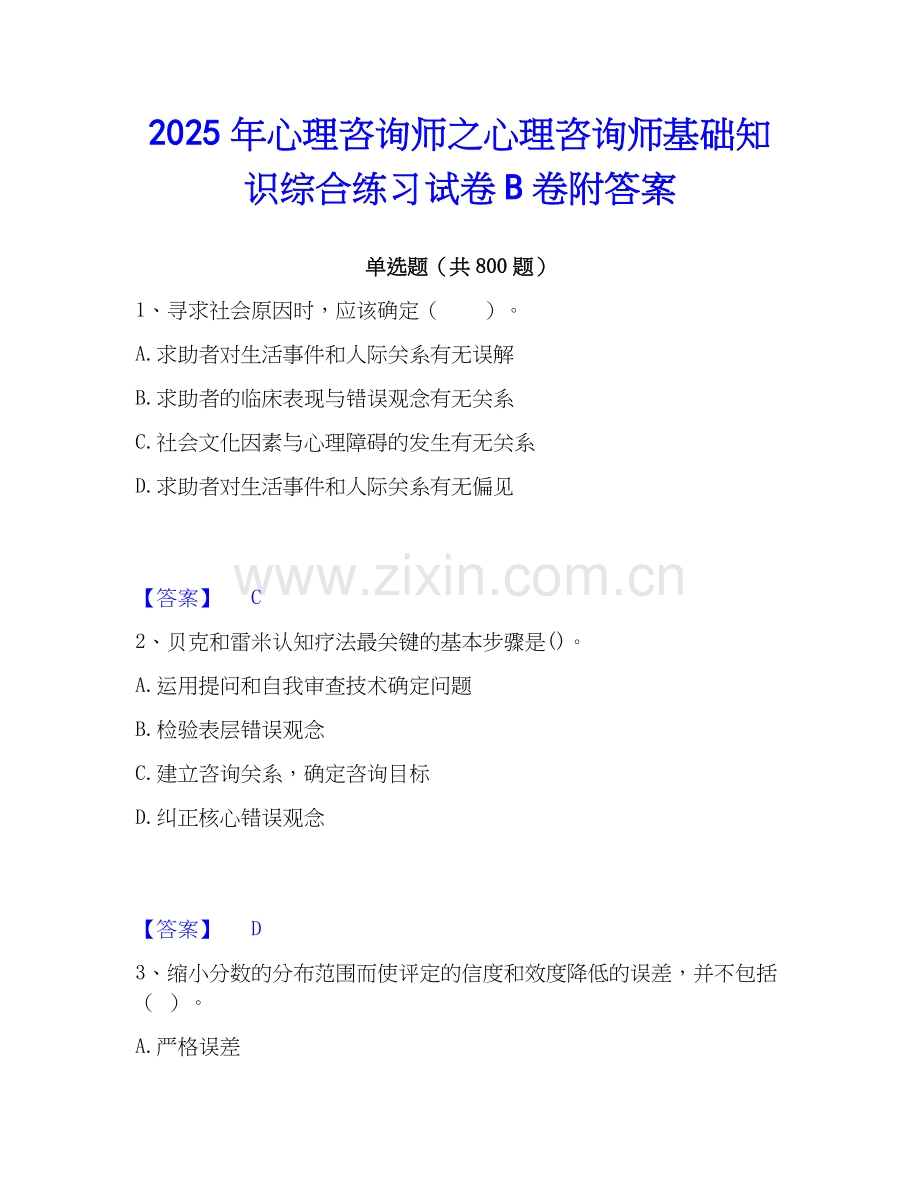 2025年心理咨询师之心理咨询师基础知识综合练习试卷B卷附答案

单选题（共800题）

1、寻求社会原因时，应该确定（ ）。

A.求助者对生活事件和人际关系有无误解

B.求助者的临床表现与错误观念有无关系

C.社会文化因素与心理障碍的发生有无关系

D.求助者对生活事件和人际关系有无偏见

【答案】 C

2、贝克和雷米认知疗法最关键的基本步骤是()。

A.运用提问和自我审查技术确定问题

B.检验表层错误观念

C.建立咨询关系，确定咨询目标

D.纠正核心错误观念

【答案】 D

3、缩小分数的分布范围而使评定的信度和效度降低的误差，并不包括（ ）。

A.严格误差

www.zixin.com.cn